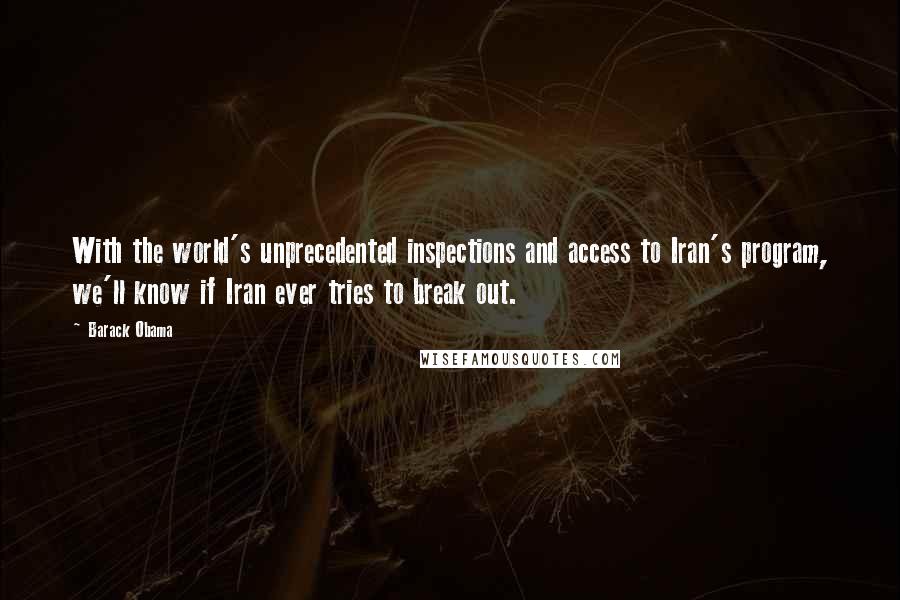 With the world's unprecedented inspections and access to Iran's program, we'll know if Iran ever tries to break out.

~ Barack Obama

WISEFAMOUSQUOTES.COM